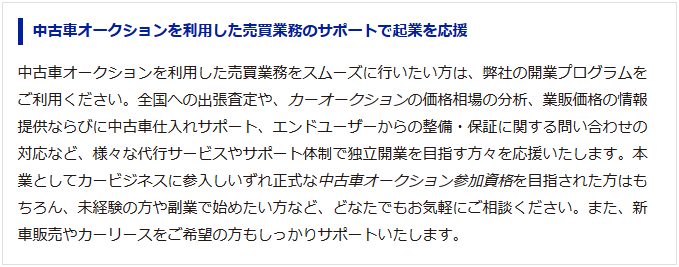 中古車オークションを利用した売買業務のサポートで起業を応援

中古車オークションを利用した売買業務をスムーズに行いたい方は、弊社の開業プログラムをご利用ください。全国への出張査定や、カーオークションの価格相場の分析、業販価格の情報提供ならびに中古車仕入れサポート、エンドユーザーからの整備・保証に関する問い合わせの対応など、様々な代行サービスやサポート体制で独立開業を目指す方々を応援いたします。本業としてカービジネスに参入しいずれ正式な中古車オークション参加資格を目指された方はもちろん、未経験の方や副業で始めたい方など、どなたでもお気軽にご相談ください。また、新車販売やカーリースをご希望の方もしっかりサポートいたします。